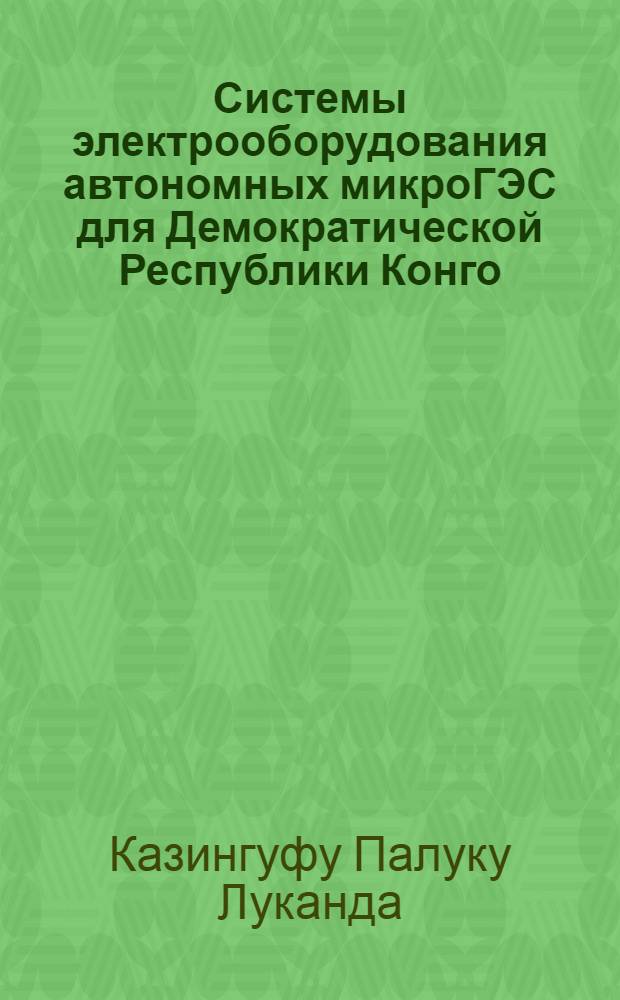 Системы электрооборудования автономных микроГЭС для Демократической Республики Конго

Казингуфу Палуку Луканда